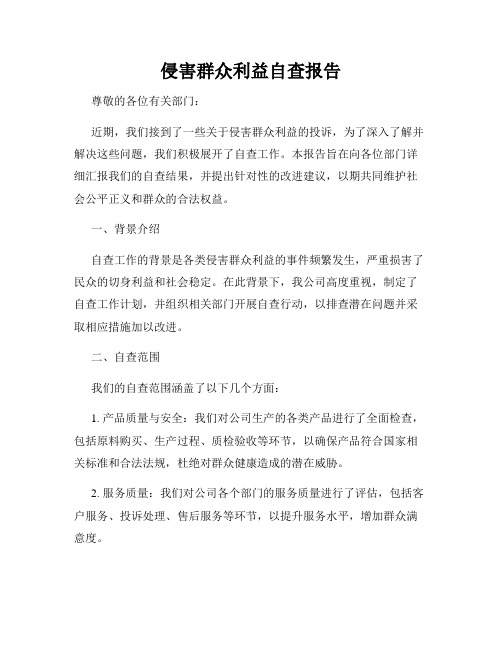 侵害群众利益自查报告

尊敬的各位有关部门：

近期，我们接到了一些关于侵害群众利益的投诉，为了深入了解并解决这些问题，我们积极展开了自查工作。本报告旨在向各位部门详细汇报我们的自查结果，并提出针对性的改进建议，以期共同维护社会公平正义和群众的合法权益。

一、背景介绍

自查工作的背景是各类侵害群众利益的事件频繁发生，严重损害了民众的切身利益和社会稳定。在此背景下，我公司高度重视，制定了自查工作计划，并组织相关部门开展自查行动，以排查潜在问题并采取相应措施加以改进。

二、自查范围

我们的自查范围涵盖了以下几个方面：

1. 产品质量与安全：我们对公司生产的各类产品进行了全面检查，包括原料购买、生产过程、质检验收等环节，以确保产品符合国家相关标准和合法法规，杜绝对群众健康造成的潜在威胁。

2. 服务质量：我们对公司各个部门的服务质量进行了评估，包括客户服务、投诉处理、售后服务等环节，以提升服务水平，增加群众满意度。